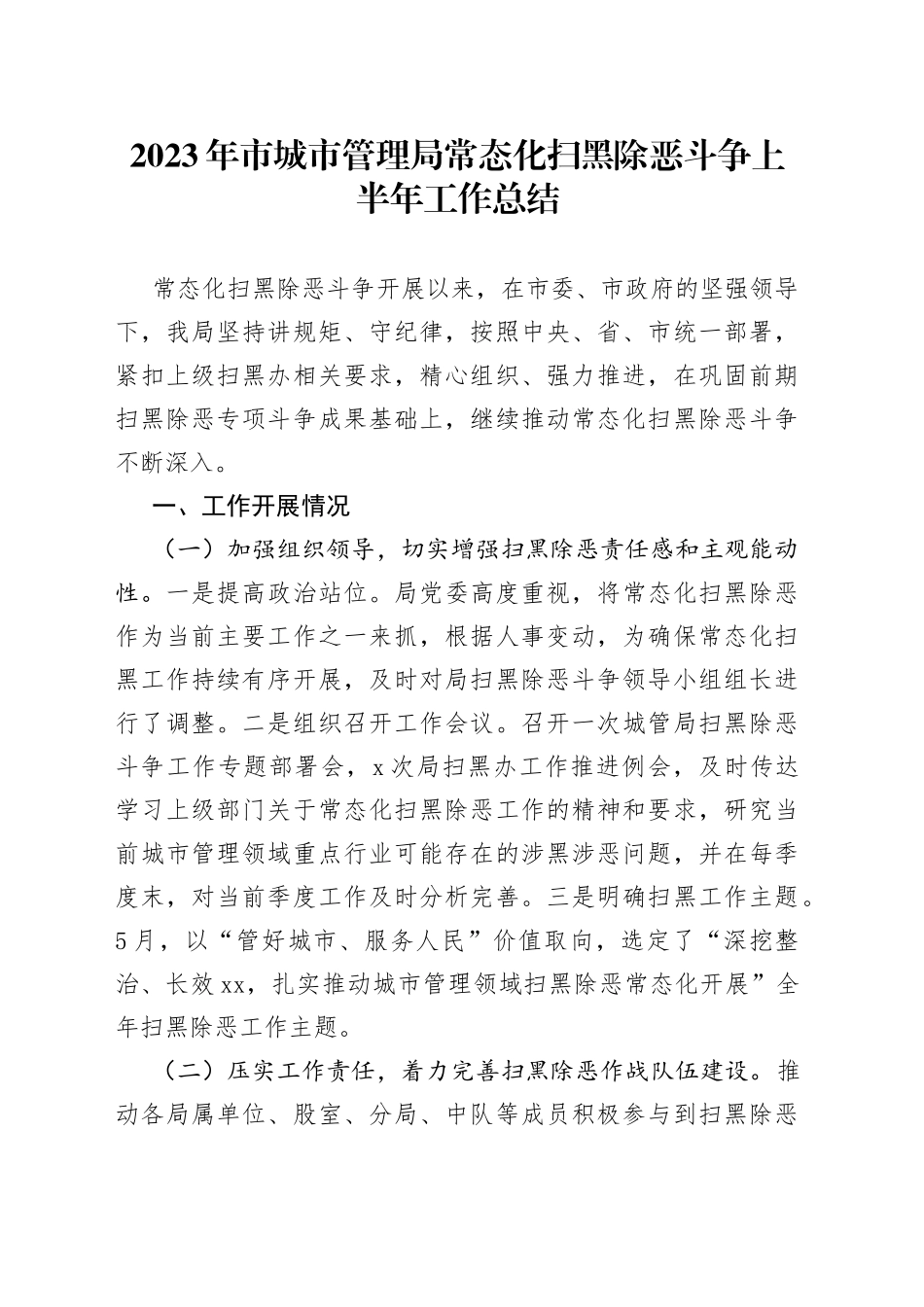 2023年市城市管理局常态化扫黑除恶斗争上半年工作总结

常态化扫黑除恶斗争开展以来，在市委、市政府的坚强领导下，我局坚持讲规矩、守纪律，按照中央、省、市统一部署，紧扣上级扫黑办相关要求，精心组织、强力推进，在巩固前期扫黑除恶专项斗争成果基础上，继续推动常态化扫黑除恶斗争不断深入。

一、工作开展情况

（一）加强组织领导，切实增强扫黑除恶责任感和主观能动性。一是提高政治站位。局党委高度重视，将常态化扫黑除恶作为当前主要工作之一来抓，根据人事变动，为确保常态化扫黑工作持续有序开展，及时对局扫黑除恶斗争领导小组组长进行了调整。二是组织召开工作会议。召开一次城管局扫黑除恶斗争工作专题部署会，x次局扫黑办工作推进例会，及时传达学习上级部门关于常态化扫黑除恶工作的精神和要求，研究当前城市管理领域重点行业可能存在的涉黑涉恶问题，并在每季度末，对当前季度工作及时分析完善。三是明确扫黑工作主题。5月，以“管好城市、服务人民”价值取向，选定了“深挖整治、长效xx，扎实推动城市管理领域扫黑除恶常态化开展”全年扫黑除恶工作主题。

（二）压实工作责任，着力完善扫黑除恶作战队伍建设。推动各局属单位、股室、分局、中队等成员积极参与到扫黑除恶